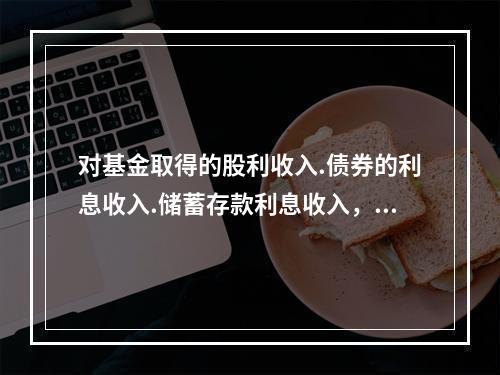 对基金取得的股利收入.债券的利息收入.储蓄存款利息收入，...